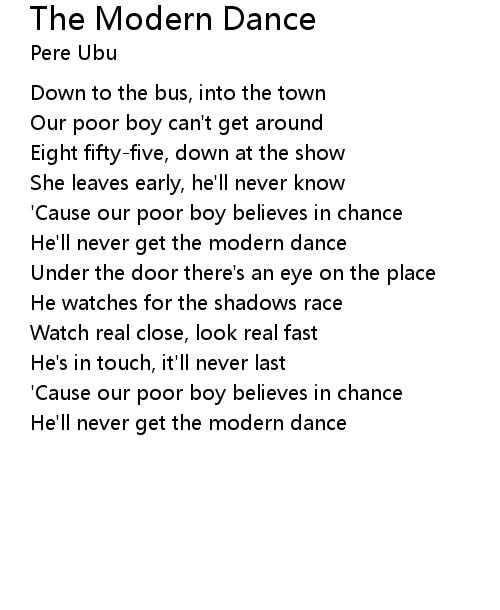 The Modern Dance
Pere Ubu

Down to the bus, into the town
Our poor boy can't get around
Eight fifty-five, down at the show
She leaves early, he'll never know
'Cause our poor boy believes in chance
He'll never get the modern dance
Under the door there's an eye on the place
He watches for the shadows race
Watch real close, look real fast
He's in touch, it'll never last
'Cause our poor boy believes in chance
He'll never get the modern dance